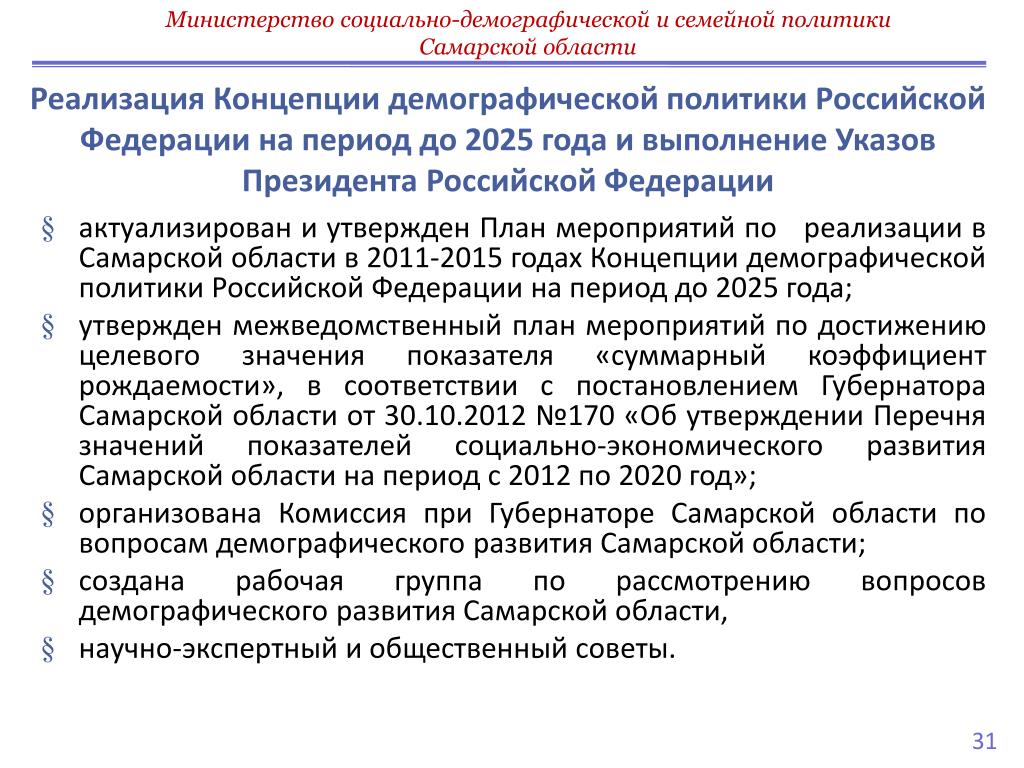 Министерство социально-демографической и семейной политики Самарской области

Реализация Концепции демографической политики Российской Федерации на период до 2025 года и выполнение Указов Президента Российской Федерации

§ актуализирован и утвержден План мероприятий по реализации в Самарской области в 2011-2015 годах Концепции демографической политики Российской Федерации на период до 2025 года;

§ утвержден межведомственный план мероприятий по достижению целевого значения показателя «суммарный коэффициент рождаемости», в соответствии с постановлением Губернатора Самарской области от 30.10.2012 №170 «Об утверждении Перечня значений показателей социально-экономического развития Самарской области на период с 2012 по 2020 год»;

§ организована Комиссия при Губернаторе Самарской области по вопросам демографического развития Самарской области;

§ создана рабочая группа по рассмотрению вопросов демографического развития Самарской области,

§ научно-экспертный и общественный советы.

31